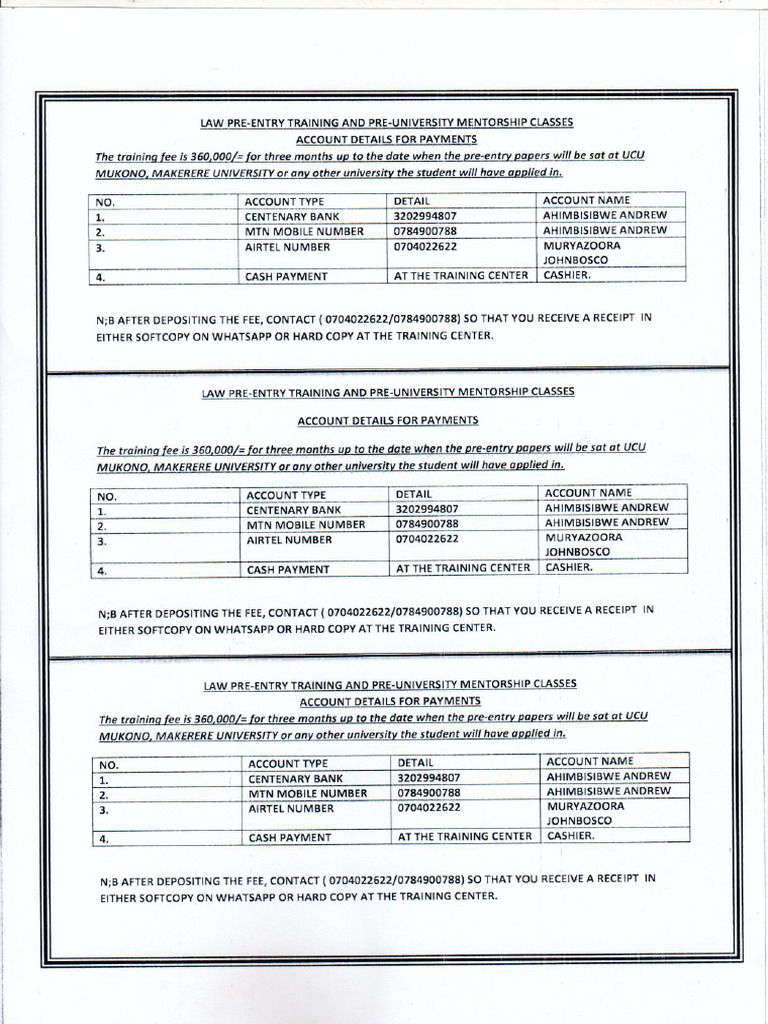 LAW PRE-ENTRY TRAINING AND PRE-UNIVERSITY MENTORSHIP CLASSES
ACCOUNT DETAILS FOR PAYMENTS

The training fee is 360,000/= for three months up to the date when the pre-entry papers will be sat at UCU MUKONO, MAKERERE UNIVERSITY or any other university the student will have applied in.

| NO. | ACCOUNT TYPE | DETAIL | ACCOUNT NAME |
|---|---|---|---|
| 1. | CENTENARY BANK | 3202994807 | AHIMBISIBWE ANDREW |
| 2. | MTN MOBILE NUMBER | 0784900788 | AHIMBISIBWE ANDREW |
| 3. | AIRTEL NUMBER | 0704022622 | MURYAZOORA JOHNBOSCO |
| 4. | CASH PAYMENT | AT THE TRAINING CENTER | CASHIER. |

N;B AFTER DEPOSITING THE FEE, CONTACT ( 0704022622/0784900788) SO THAT YOU RECEIVE A RECEIPT IN EITHER SOFTCOPY ON WHATSAPP OR HARD COPY AT THE TRAINING CENTER.

LAW PRE-ENTRY TRAINING AND PRE-UNIVERSITY MENTORSHIP CLASSES
ACCOUNT DETAILS FOR PAYMENTS

The training fee is 360,000/= for three months up to the date when the pre-entry papers will be sat at UCU MUKONO, MAKERERE UNIVERSITY or any other university the student will have applied in.

| NO. | ACCOUNT TYPE | DETAIL | ACCOUNT NAME |
|---|---|---|---|
| 1. | CENTENARY BANK | 3202994807 | AHIMBISIBWE ANDREW |
| 2. | MTN MOBILE NUMBER | 0784900788 | AHIMBISIBWE ANDREW |
| 3. | AIRTEL NUMBER | 0704022622 | MURYAZOORA JOHNBOSCO |
| 4. | CASH PAYMENT | AT THE TRAINING CENTER | CASHIER. |

N;B AFTER DEPOSITING THE FEE, CONTACT ( 0704022622/0784900788) SO THAT YOU RECEIVE A RECEIPT IN EITHER SOFTCOPY ON WHATSAPP OR HARD COPY AT THE TRAINING CENTER.

LAW PRE-ENTRY TRAINING AND PRE-UNIVERSITY MENTORSHIP CLASSES
ACCOUNT DETAILS FOR PAYMENTS

The training fee is 360,000/= for three months up to the date when the pre-entry papers will be sat at UCU MUKONO, MAKERERE UNIVERSITY or any other university the student will have applied in.

| NO. | ACCOUNT TYPE | DETAIL | ACCOUNT NAME |
|---|---|---|---|
| 1. | CENTENARY BANK | 3202994807 | AHIMBISIBWE ANDREW |
| 2. | MTN MOBILE NUMBER | 0784900788 | AHIMBISIBWE ANDREW |
| 3. | AIRTEL NUMBER | 0704022622 | MURYAZOORA JOHNBOSCO |
| 4. | CASH PAYMENT | AT THE TRAINING CENTER | CASHIER. |

N;B AFTER DEPOSITING THE FEE, CONTACT ( 0704022622/0784900788) SO THAT YOU RECEIVE A RECEIPT IN EITHER SOFTCOPY ON WHATSAPP OR HARD COPY AT THE TRAINING CENTER.